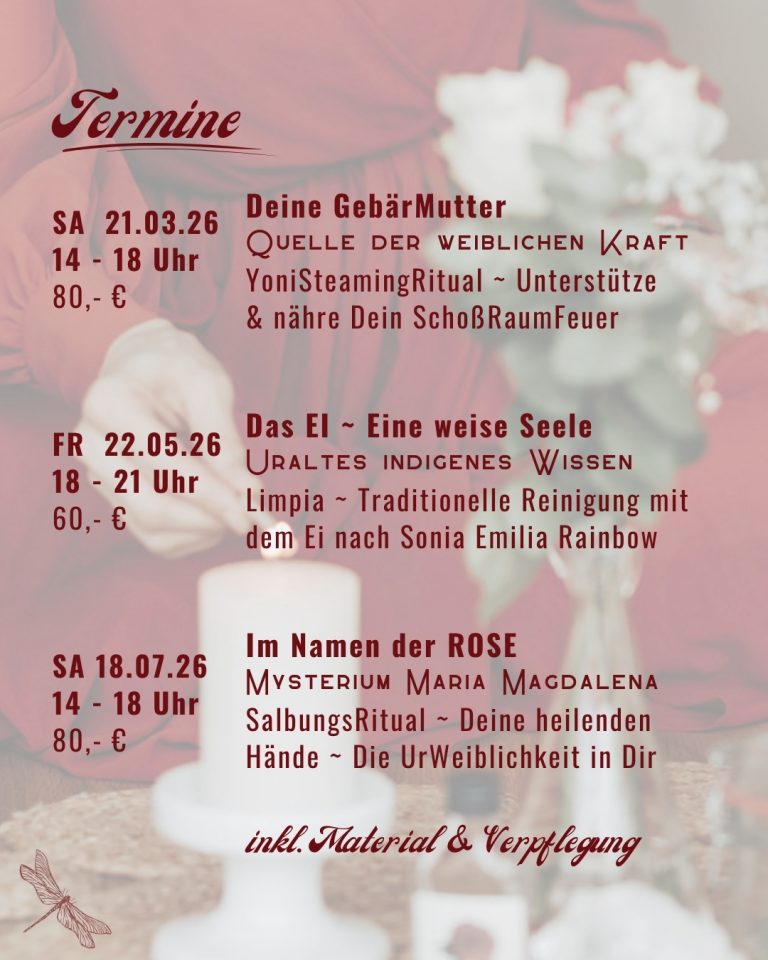 Termine

SA 21.03.26
14 - 18 Uhr
80,- €

Deine GebärMutter
Quelle der weiblichen Kraft
YoniSteamingRitual ~ Unterstütze & nähre Dein SchoßRaumFeuer

FR 22.05.26
18 - 21 Uhr
60,- €

Das EI ~ Eine weise Seele
Uraltes indigenes Wissen
Limpia ~ Traditionelle Reinigung mit dem Ei nach Sonia Emilia Rainbow

SA 18.07.26
14 - 18 Uhr
80,- €

Im Namen der ROSE
Mysterium Maria Magdalena
SalbungsRitual ~ Deine heilenden Hände ~ Die UrWeiblichkeit in Dir

inkl. Material & Verpflegung